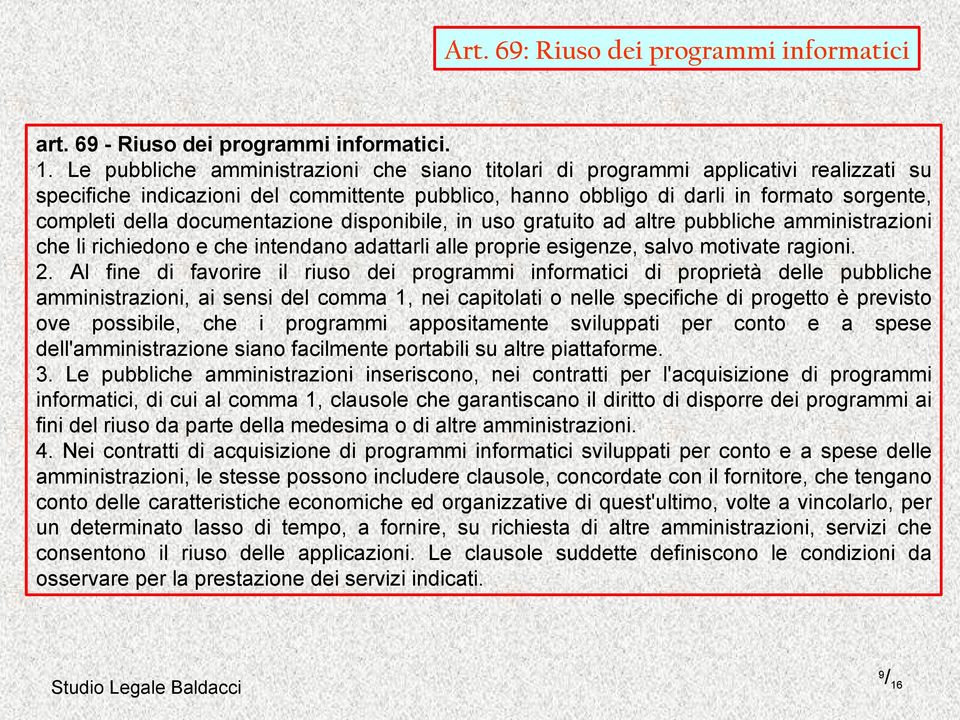 Art. 69: Riuso dei programmi informatici

art. 69 - Riuso dei programmi informatici.
1. Le pubbliche amministrazioni che siano titolari di programmi applicativi realizzati su specifiche indicazioni del committente pubblico, hanno obbligo di darli in formato sorgente, completi della documentazione disponibile, in uso gratuito ad altre pubbliche amministrazioni che li richiedono e che intendano adattarli alle proprie esigenze, salvo motivate ragioni.
2. Al fine di favorire il riuso dei programmi informatici di proprietà delle pubbliche amministrazioni, ai sensi del comma 1, nei capitolati o nelle specifiche di progetto è previsto ove possibile, che i programmi appositamente sviluppati per conto e a spese dell'amministrazione siano facilmente portabili su altre piattaforme.
3. Le pubbliche amministrazioni inseriscono, nei contratti per l'acquisizione di programmi informatici, di cui al comma 1, clausole che garantiscano il diritto di disporre dei programmi ai fini del riuso da parte della medesima o di altre amministrazioni.
4. Nei contratti di acquisizione di programmi informatici sviluppati per conto e a spese delle amministrazioni, le stesse possono includere clausole, concordate con il fornitore, che tengano conto delle caratteristiche economiche ed organizzative di quest'ultimo, volte a vincolarlo, per un determinato lasso di tempo, a fornire, su richiesta di altre amministrazioni, servizi che consentono il riuso delle applicazioni. Le clausole suddette definiscono le condizioni da osservare per la prestazione dei servizi indicati.

Studio Legale Baldacci

$^{9}/_{16}$